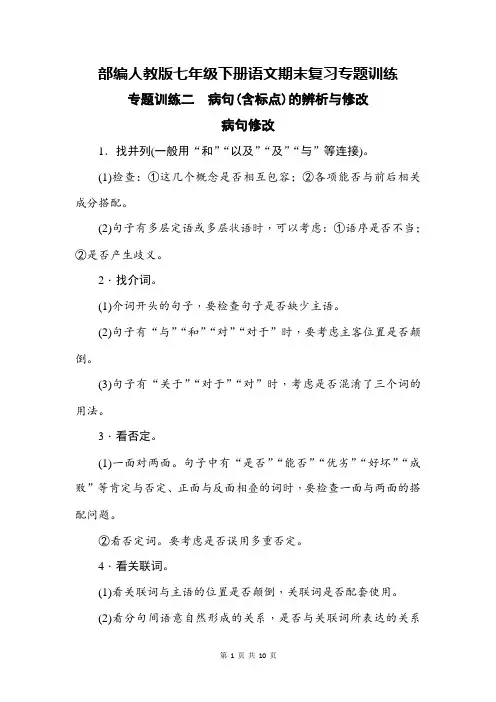 部编人教版七年级下册语文期末复习专题训练

专题训练二　病句(含标点)的辨析与修改

病句修改

1．找并列(一般用“和”“以及”“及”“与”等连接)。

(1)检查：①这几个概念是否相互包容；②各项能否与前后相关成分搭配。

(2)句子有多层定语或多层状语时，可以考虑：①语序是否不当；②是否产生歧义。

2．找介词。

(1)介词开头的句子，要检查句子是否缺少主语。

(2)句子有“与”“和”“对”“对于”时，要考虑主客位置是否颠倒。

(3)句子有“关于”“对于”“对”时，考虑是否混淆了三个词的用法。

3．看否定。

(1)一面对两面。句子中有“是否”“能否”“优劣”“好坏”“成败”等肯定与否定、正面与反面相叠的词时，要检查一面与两面的搭配问题。

②看否定词。要考虑是否误用多重否定。

4．看关联词。

(1)看关联词与主语的位置是否颠倒，关联词是否配套使用。

(2)看分句间语意自然形成的关系，是否与关联词所表达的关系

第 1 页 共 10 页